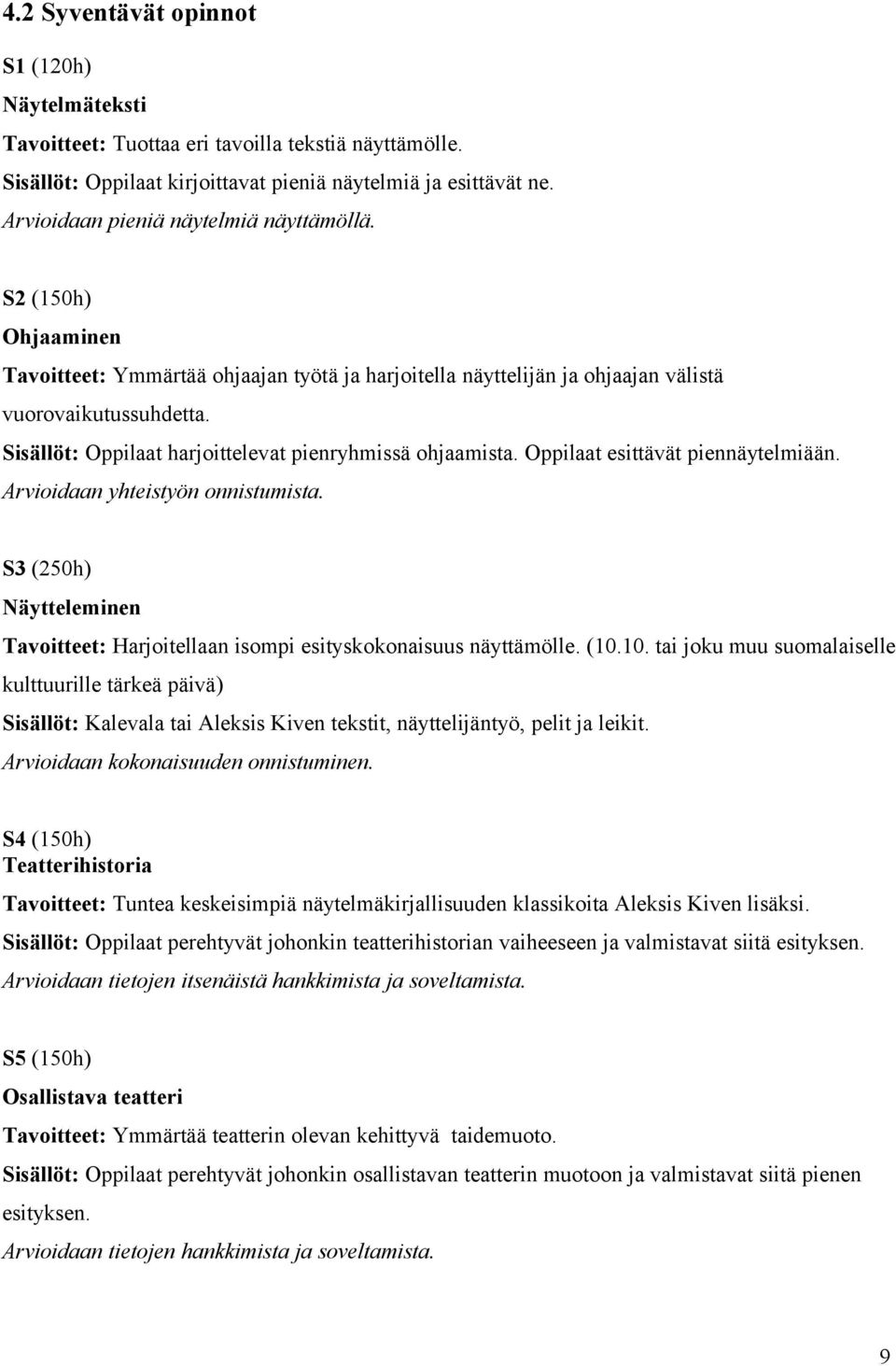 4.2 Syventävät opinnot

S1 (120h)

Näytelmäteksti

Tavoitteet: Tuottaa eri tavoilla tekstiä näyttämölle.

Sisällöt: Oppilaat kirjoittavat pieniä näytelmiä ja esittävät ne.

Arvioidaan pieniä näytelmiä näyttämöllä.

S2 (150h)

Ohjaaminen

Tavoitteet: Ymmärtää ohjaajan työtä ja harjoitella näyttelijän ja ohjaajan välistä vuorovaikutussuhdetta.

Sisällöt: Oppilaat harjoittelevat pienryhmissä ohjaamista. Oppilaat esittävät piennäytelmiään.

Arvioidaan yhteistyön onnistumista.

S3 (250h)

Näytteleminen

Tavoitteet: Harjoitellaan isompi esityskokonaisuus näyttämölle. (10.10. tai joku muu suomalaiselle kulttuurille tärkeä päivä)

Sisällöt: Kalevala tai Aleksis Kiven tekstit, näyttelijäntyö, pelit ja leikit.

Arvioidaan kokonaisuuden onnistuminen.

S4 (150h)

Teatterihistoria

Tavoitteet: Tuntea keskeisimpiä näytelmäkirjallisuuden klassikoita Aleksis Kiven lisäksi.

Sisällöt: Oppilaat perehtyvät johonkin teatterihistorian vaiheeseen ja valmistavat siitä esityksen.

Arvioidaan tietojen itsenäistä hankkimista ja soveltamista.

S5 (150h)

Osallistava teatteri

Tavoitteet: Ymmärtää teatterin olevan kehittyvä taidemuoto.

Sisällöt: Oppilaat perehtyvät johonkin osallistavan teatterin muotoon ja valmistavat siitä pienen esityksen.

Arvioidaan tietojen hankkimista ja soveltamista.

9